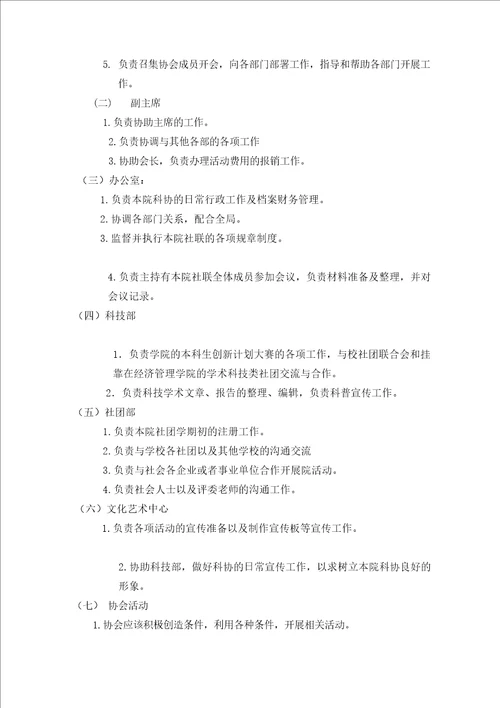 5. 负责召集协会成员开会，向各部门部署工作，指导和帮助各部门开展工作。

（二） 副主席

1. 负责协助主席的工作。

2. 负责协调与其他各部的各项工作

3. 协助会长，负责办理活动费用的报销工作。

（三）办公室：

1. 负责本院科协的日常行政工作及档案财务管理。

2. 协调各部门关系，配合全局。

3. 监督并执行本院社联的各项规章制度。

4. 负责主持有本院社联全体成员参加会议，负责材料准备及整理，并对会议记录。

（四）科技部

1. 负责学院的本科生创新计划大赛的各项工作，与校社团联合会和挂靠在经济管理学院的学术科技类社团交流与合作。

2. 负责科技学术文章、报告的整理、编辑，负责科普宣传工作。

（五）社团部

1. 负责本院社团学期初的注册工作。

2. 负责与学校各社团以及其他学校的沟通交流

3. 负责与社会各企业或者事业单位合作开展院活动。

4. 负责社会人士以及评委老师的沟通工作。

（六）文化艺术中心

1. 负责各项活动的宣传准备以及制作宣传板等宣传工作。

2. 协助科技部，做好科协的日常宣传工作，以求树立本院科协良好的形象。

（七） 协会活动

1. 协会应该积极创造条件，利用各种条件，开展相关活动。